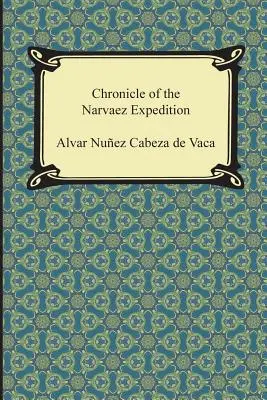 Chronicle of the
Narvaez Expedition

Alvar Nuñez Cabeza de Vaca